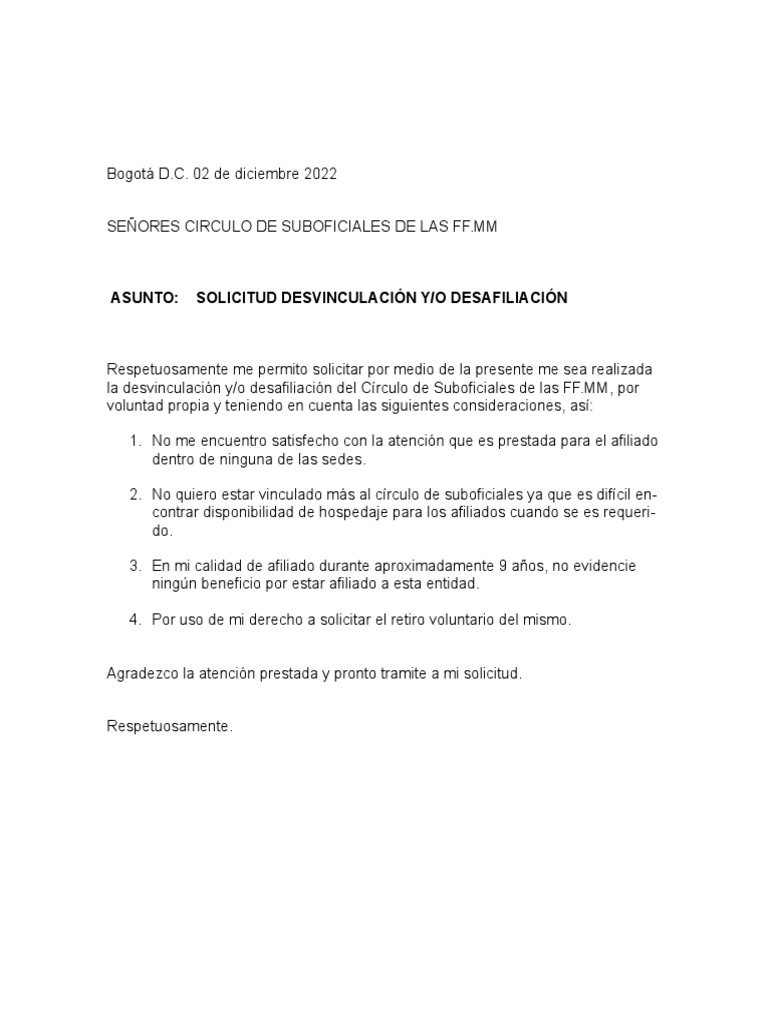 Bogotá D.C. 02 de diciembre 2022

SEÑORES CIRCULO DE SUBOFICIALES DE LAS FF.MM

ASUNTO: SOLICITUD DESVINCULACIÓN Y/O DESAFILIACIÓN

Respetuosamente me permito solicitar por medio de la presente me sea realizada la desvinculación y/o desafiliación del Círculo de Suboficiales de las FF.MM, por voluntad propia y teniendo en cuenta las siguientes consideraciones, así:

1. No me encuentro satisfecho con la atención que es prestada para el afiliado dentro de ninguna de las sedes.

2. No quiero estar vinculado más al círculo de suboficiales ya que es difícil encontrar disponibilidad de hospedaje para los afiliados cuando se es requerido.

3. En mi calidad de afiliado durante aproximadamente 9 años, no evidencie ningún beneficio por estar afiliado a esta entidad.

4. Por uso de mi derecho a solicitar el retiro voluntario del mismo.

Agradezco la atención prestada y pronto tramite a mi solicitud.

Respetuosamente.